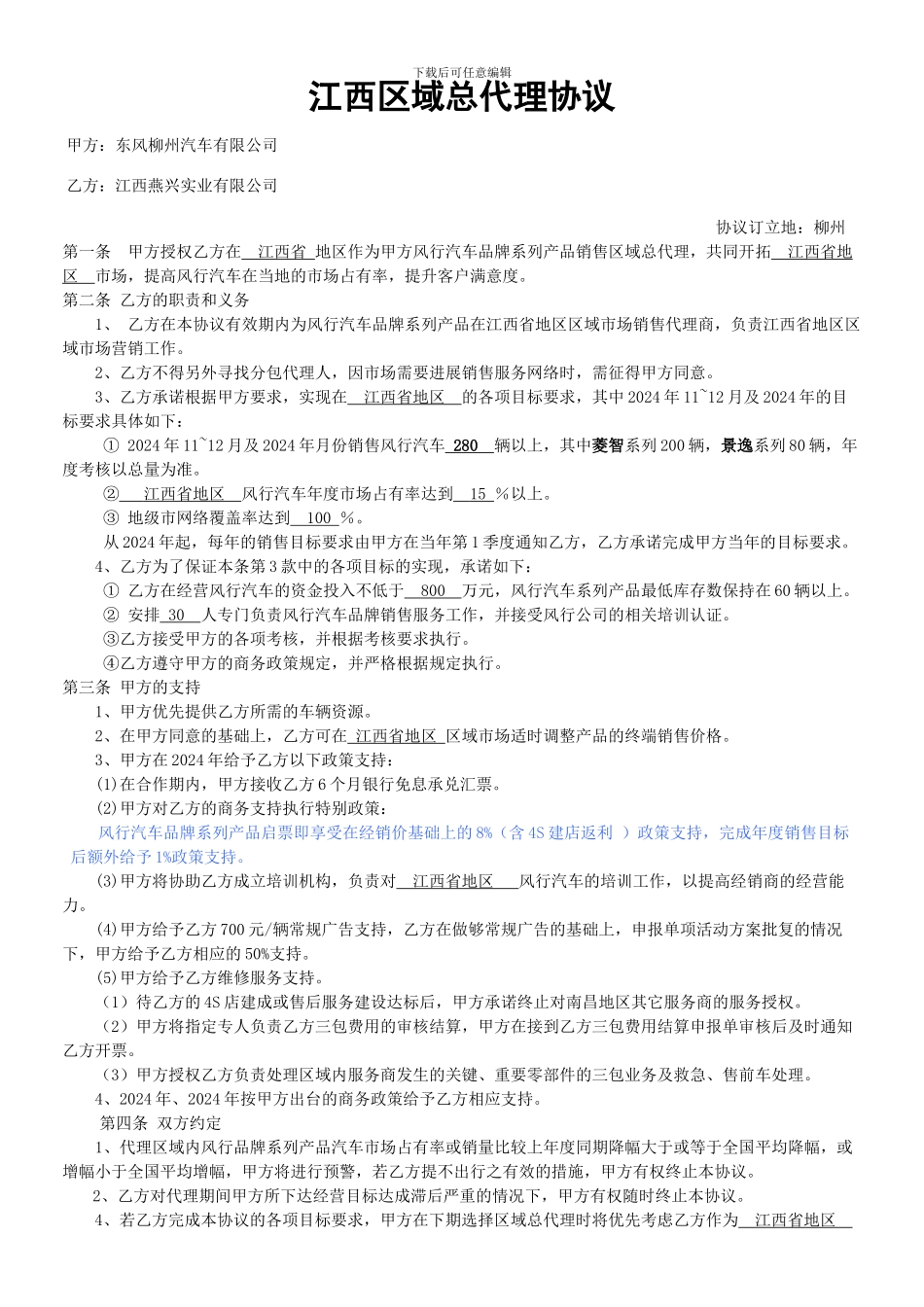 下载后可任意编辑

江西区域总代理协议

甲方：东风柳州汽车有限公司

乙方：江西燕兴实业有限公司

协议订立地：柳州

第一条　甲方授权乙方在 江西省 地区作为甲方风行汽车品牌系列产品销售区域总代理，共同开拓 江西省地区 市场，提高风行汽车在当地的市场占有率，提升客户满意度。

第二条　乙方的职责和义务

1、 乙方在本协议有效期内为风行汽车品牌系列产品在江西省地区区域市场销售代理商，负责江西省地区区域市场营销工作。

2、乙方不得另外寻找分包代理人，因市场需要进展销售服务网络时，需征得甲方同意。

3、乙方承诺根据甲方要求，实现在 江西省地区 的各项目标要求，其中 2024 年 11~12 月及 2024 年的目标要求具体如下：

① 2024 年 11~12 月及 2024 年月份销售风行汽车 280 辆以上，其中菱智系列 200 辆，景逸系列 80 辆，年度考核以总量为准。

② 江西省地区 风行汽车年度市场占有率达到 15 %以上。

③ 地级市网络覆盖率达到 100 %。

从 2024 年起，每年的销售目标要求由甲方在当年第 1 季度通知乙方，乙方承诺完成甲方当年的目标要求。

4、乙方为了保证本条第 3 款中的各项目标的实现，承诺如下：

① 乙方在经营风行汽车的资金投入不低于 800 万元，风行汽车系列产品最低库存数保持在 60 辆以上。

② 安排 30 人专门负责风行汽车品牌销售服务工作，并接受风行公司的相关培训认证。

③乙方接受甲方的各项考核，并根据考核要求执行。

④乙方遵守甲方的商务政策规定，并严格根据规定执行。

第三条　甲方的支持

1、甲方优先提供乙方所需的车辆资源。

2、在甲方同意的基础上，乙方可在 江西省地区 区域市场适时调整产品的终端销售价格。

3、甲方在 2024 年给予乙方以下政策支持：

(1)在合作期内，甲方接收乙方 6 个月银行免息承兑汇票。

(2)甲方对乙方的商务支持执行特别政策：

风行汽车品牌系列产品启票即享受在经销价基础上的 8%（含 4S 建店返利 ）政策支持，完成年度销售目标后额外给予 1%政策支持。

(3)甲方将协助乙方成立培训机构，负责对 江西省地区 风行汽车的培训工作，以提高经销商的经营能力。

(4)甲方给予乙方 700 元/辆常规广告支持，乙方在做够常规广告的基础上，申报单项活动方案批复的情况下，甲方给予乙方相应的 50%支持。

(5)甲方给予乙方维修服务支持。

（1）待乙方的 4S 店建成或售后服务建设达标后，甲方承诺终止对南昌地区其它服务商的服务授权。

（2）甲方将指定专人负责乙方三包费用的审核结算，甲方在接到乙方三包费用结算申报单审核后及时通知乙方开票。

（3）甲方授权乙方负责处理区域内服务商发生的关键、重要零部件的三包业务及救急、售前车处理。

4、2024 年、2024 年按甲方出台的商务政策给予乙方相应支持。

第四条　双方约定

1、代理区域内风行品牌系列产品汽车市场占有率或销量比较上年度同期降幅大于或等于全国平均降幅，或增幅小于全国平均增幅，甲方将进行预警，若乙方提不出行之有效的措施，甲方有权终止本协议。

2、乙方对代理期间甲方所下达经营目标达成滞后严重的情况下，甲方有权随时终止本协议。

4、若乙方完成本协议的各项目标要求，甲方在下期选择区域总代理时将优先考虑乙方作为 江西省地区